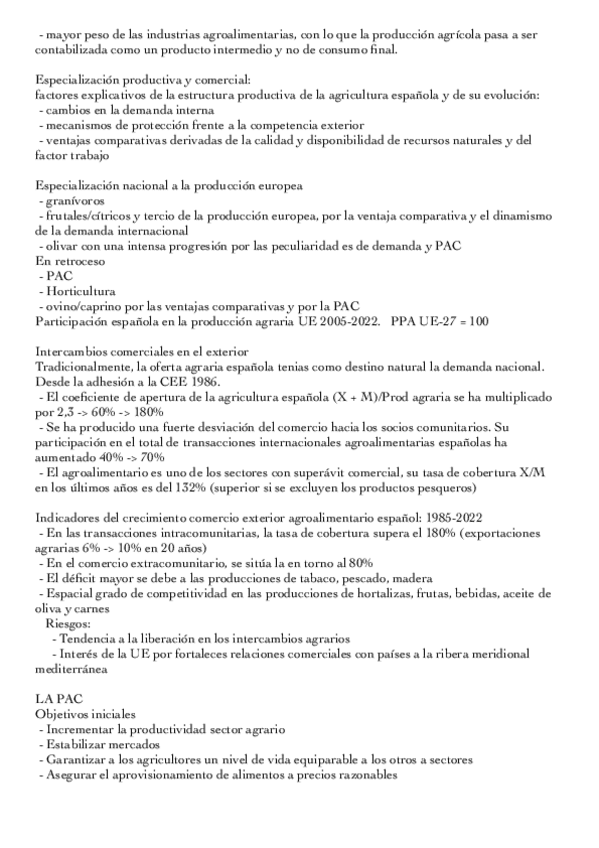 - mayor peso de las industrias agroalimentarias, con lo que la producción agrícola pasa a ser contabilizada como un producto intermedio y no de consumo final.

Especialización productiva y comercial:
factores explicativos de la estructura productiva de la agricultura española y de su evolución:
- cambios en la demanda interna
- mecanismos de protección frente a la competencia exterior
- ventajas comparativas derivadas de la calidad y disponibilidad de recursos naturales y del factor trabajo

Especialización nacional a la producción europea
- granívoros
- frutales/cítricos y tercio de la producción europea, por la ventaja comparativa y el dinamismo de la demanda internacional
- olivar con una intensa progresión por las peculiaridad es de demanda y PAC
En retroceso
- PAC
- Horticultura
- ovino/caprino por las ventajas comparativas y por la PAC
Participación española en la producción agraria UE 2005-2022. PPA UE-27 = 100

Intercambios comerciales en el exterior
Tradicionalmente, la oferta agraria española tenias como destino natural la demanda nacional. Desde la adhesión a la CEE 1986.
- El coeficiente de apertura de la agricultura española (X + M)/Prod agraria se ha multiplicado por 2,3 -> 60% -> 180%
- Se ha producido una fuerte desviación del comercio hacia los socios comunitarios. Su participación en el total de transacciones internacionales agroalimentarias españolas ha aumentado 40% -> 70%
- El agroalimentario es uno de los sectores con superávit comercial, su tasa de cobertura X/M en los últimos años es del 132% (superior si se excluyen los productos pesqueros)

Indicadores del crecimiento comercio exterior agroalimentario español: 1985-2022
- En las transacciones intracomunitarias, la tasa de cobertura supera el 180% (exportaciones agrarias 6% -> 10% en 20 años)
- En el comercio extracomunitario, se sitúa la en torno al 80%
- El déficit mayor se debe a las producciones de tabaco, pescado, madera
- Espacial grado de competitividad en las producciones de hortalizas, frutas, bebidas, aceite de oliva y carnes
Riesgos:
- Tendencia a la liberación en los intercambios agrarios
- Interés de la UE por fortaleces relaciones comerciales con países a la ribera meridional mediterránea

LA PAC
Objetivos iniciales
- Incrementar la productividad sector agrario
- Estabilizar mercados
- Garantizar a los agricultores un nivel de vida equiparable a los otros a sectores
- Asegurar el aprovisionamiento de alimentos a precios razonables